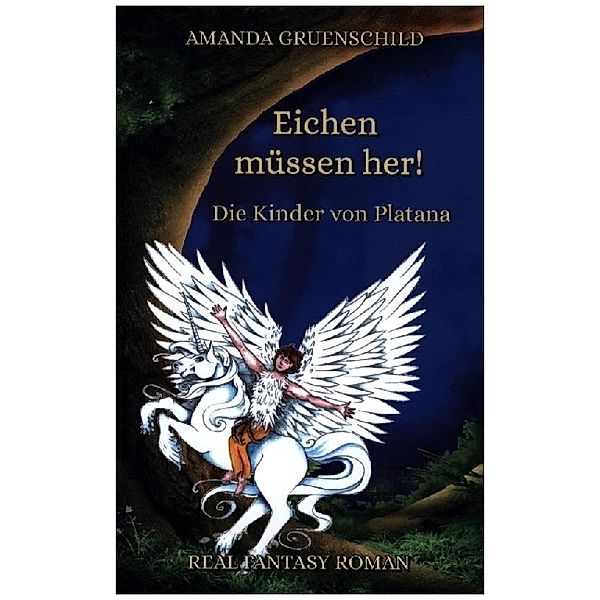 AMANDA GRUENSCHILD

Eichen müssen her!

Die Kinder von Platana

REAL FANTASY ROMAN